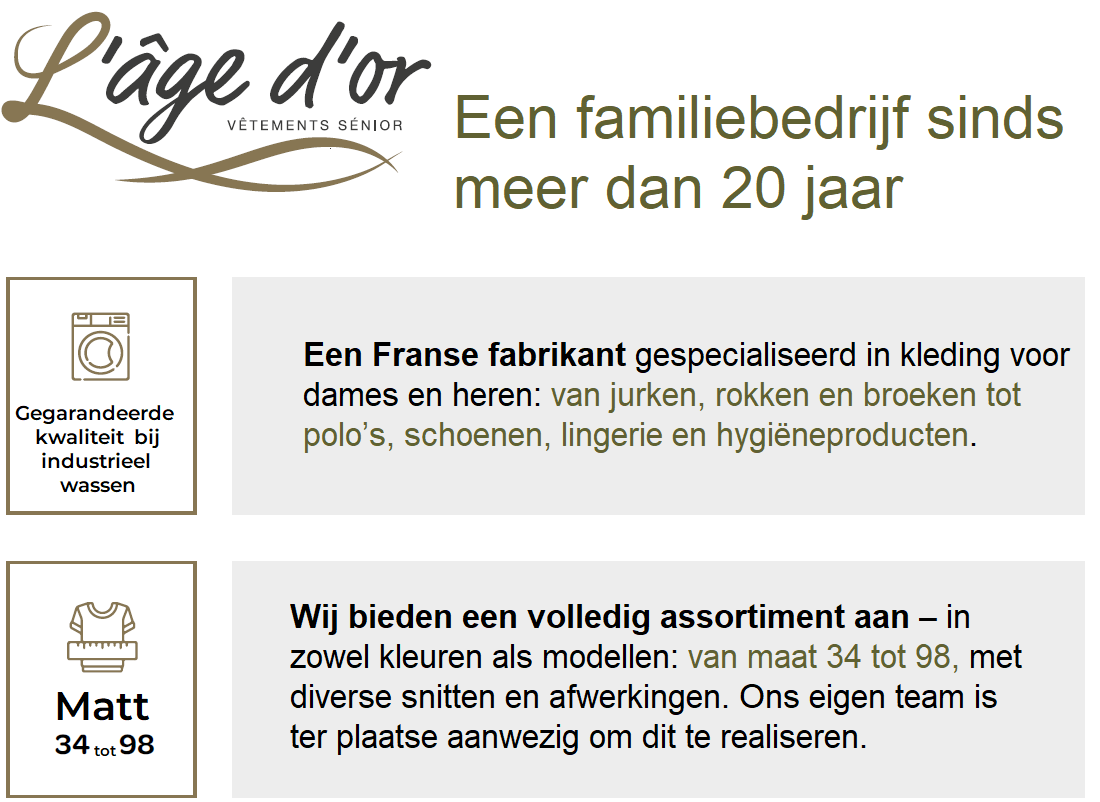 L'âge d'or
VÊTEMENTS SÉNIOR

Een familiebedrijf sinds meer dan 20 jaar

Gegarandeerde kwaliteit bij industrieel wassen

Een Franse fabrikant gespecialiseerd in kleding voor dames en heren: van jurken, rokken en broeken tot polo's, schoenen, lingerie en hygiëneproducten.

Matt
34 tot 98

Wij bieden een volledig assortiment aan – in zowel kleuren als modellen: van maat 34 tot 98, met diverse snitten en afwerkingen. Ons eigen team is ter plaatse aanwezig om dit te realiseren.